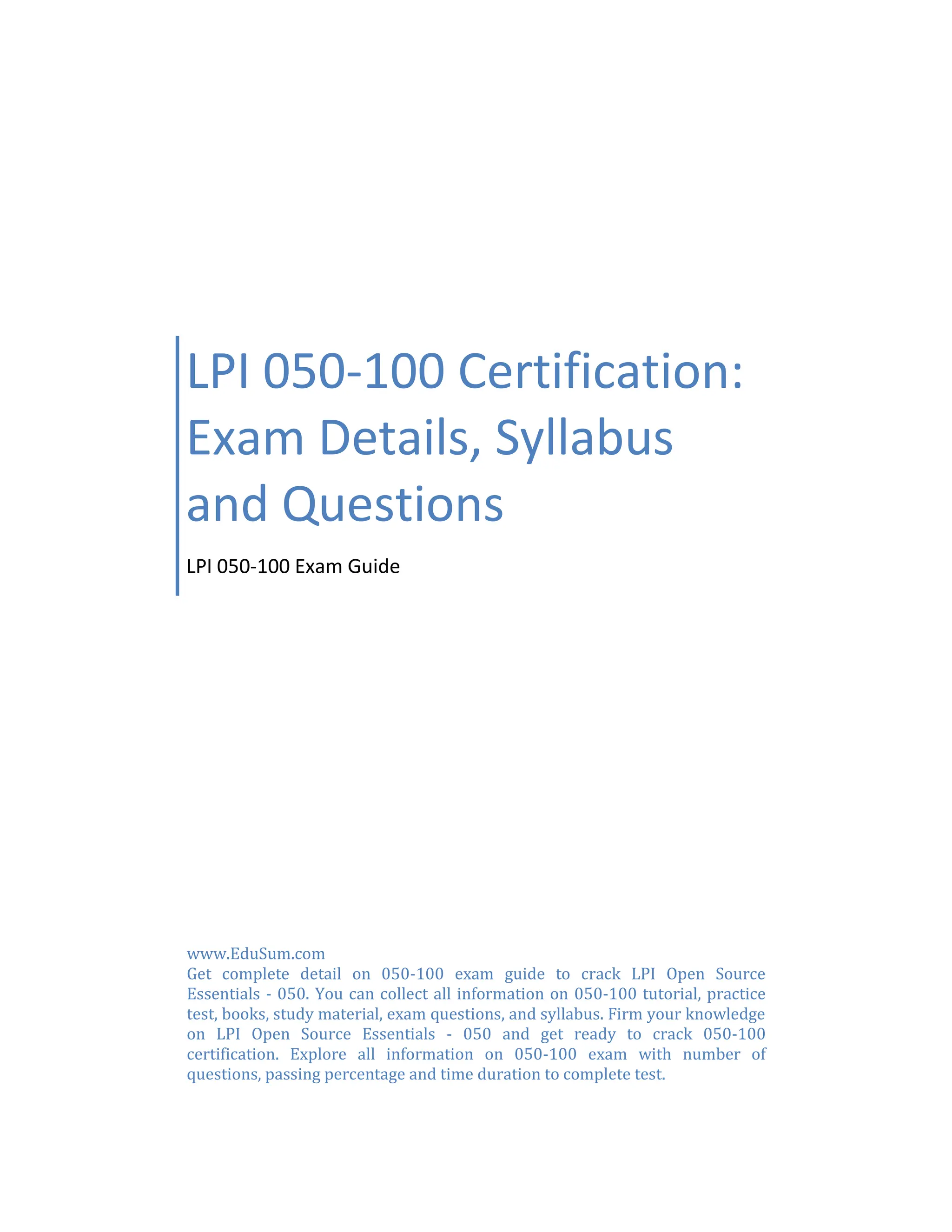 LPI 050-100 Certification: Exam Details, Syllabus and Questions

LPI 050-100 Exam Guide

www.EduSum.com
Get complete detail on 050-100 exam guide to crack LPI Open Source Essentials - 050. You can collect all information on 050-100 tutorial, practice test, books, study material, exam questions, and syllabus. Firm your knowledge on LPI Open Source Essentials - 050 and get ready to crack 050-100 certification. Explore all information on 050-100 exam with number of questions, passing percentage and time duration to complete test.